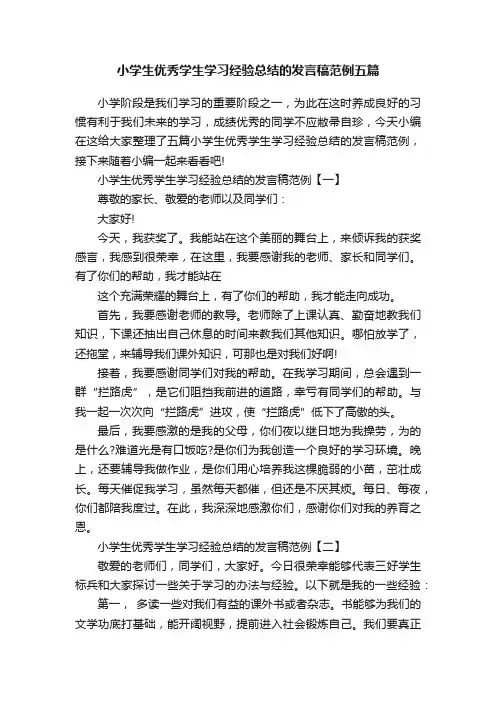 小学生优秀学生学习经验总结的发言稿范例五篇

小学阶段是我们学习的重要阶段之一，为此在这时养成良好的习惯有利于我们未来的学习，成绩优秀的同学不应敝帚自珍，今天小编在这给大家整理了五篇小学生优秀学生学习经验总结的发言稿范例，接下来随着小编一起来看看吧!

小学生优秀学生学习经验总结的发言稿范例【一】

尊敬的家长、敬爱的老师以及同学们：

大家好!

今天，我获奖了。我能站在这个美丽的舞台上，来倾诉我的获奖感言，我感到很荣幸，在这里，我要感谢我的老师、家长和同学们。有了你们的帮助，我才能站在

这个充满荣耀的舞台上，有了你们的帮助，我才能走向成功。

首先，我要感谢老师的教导。老师除了上课认真、勤奋地教我们知识，下课还抽出自己休息的时间来教我们其他知识。哪怕放学了，还拖堂，来辅导我们课外知识，可那也是对我们好啊!

接着，我要感谢同学们对我的帮助。在我学习期间，总会遇到一群“拦路虎”，是它们阻挡我前进的道路，幸亏有同学们的帮助。与我一起一次次向“拦路虎”进攻，使“拦路虎”低下了高傲的头。

最后，我要感激的是我的父母，你们夜以继日地为我操劳，为的是什么?难道光是有口饭吃?是你们为我创造一个良好的学习环境。晚上，还要辅导我做作业，是你们用心培养我这棵脆弱的小苗，茁壮成长。每天催促我学习，虽然每天都催，但还是不厌其烦。每日、每夜，你们都陪我度过。在此，我深深地感激你们，感谢你们对我的养育之恩。

小学生优秀学生学习经验总结的发言稿范例【二】

敬爱的老师们，同学们，大家好。今日很荣幸能够代表三好学生标兵和大家探讨一些关于学习的办法与经验。以下就是我的一些经验：

第一， 多读一些对我们有益的课外书或者杂志。书能够为我们的文学功底打基础，能开阔视野，提前进入社会锻炼自己。我们要真正